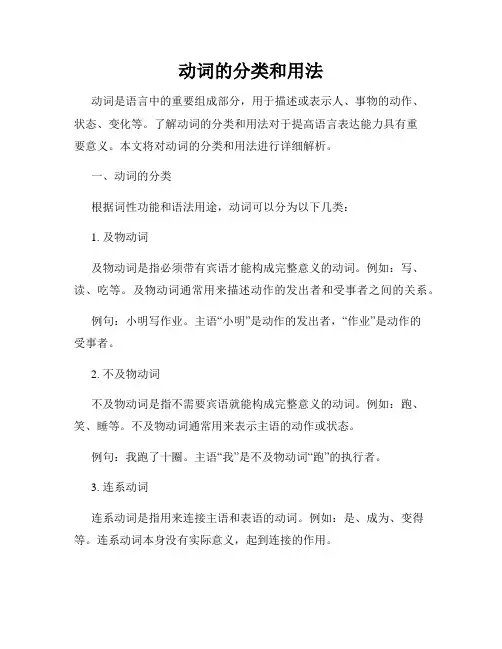 动词的分类和用法

动词是语言中的重要组成部分，用于描述或表示人、事物的动作、状态、变化等。了解动词的分类和用法对于提高语言表达能力具有重要意义。本文将对动词的分类和用法进行详细解析。

一、动词的分类

根据词性功能和语法用途，动词可以分为以下几类：

1. 及物动词

及物动词是指必须带有宾语才能构成完整意义的动词。例如：写、读、吃等。及物动词通常用来描述动作的发出者和受事者之间的关系。

例句：小明写作业。主语“小明”是动作的发出者，“作业”是动作的受事者。

2. 不及物动词

不及物动词是指不需要宾语就能构成完整意义的动词。例如：跑、笑、睡等。不及物动词通常用来表示主语的动作或状态。

例句：我跑了十圈。主语“我”是不及物动词“跑”的执行者。

3. 连系动词

连系动词是指用来连接主语和表语的动词。例如：是、成为、变得等。连系动词本身没有实际意义，起到连接的作用。